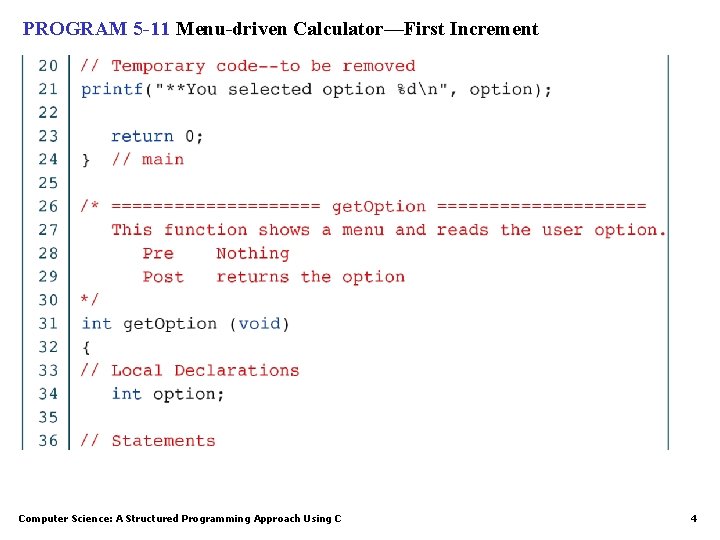 PROGRAM 5-11 Menu-driven Calculator—First Increment

20 // Temporary code--to be removed
21 printf("**You selected option %d\n", option);
22
23    return 0;
24 } // main
25
26 /* ==================== getOption ====================
27    This function shows a menu and reads the user option.
28       Pre    Nothing
29       Post   returns the option
30 */
31 int getOption (void)
32 {
33 // Local Declarations
34    int option;
35
36 // Statements

Computer Science: A Structured Programming Approach Using C 4